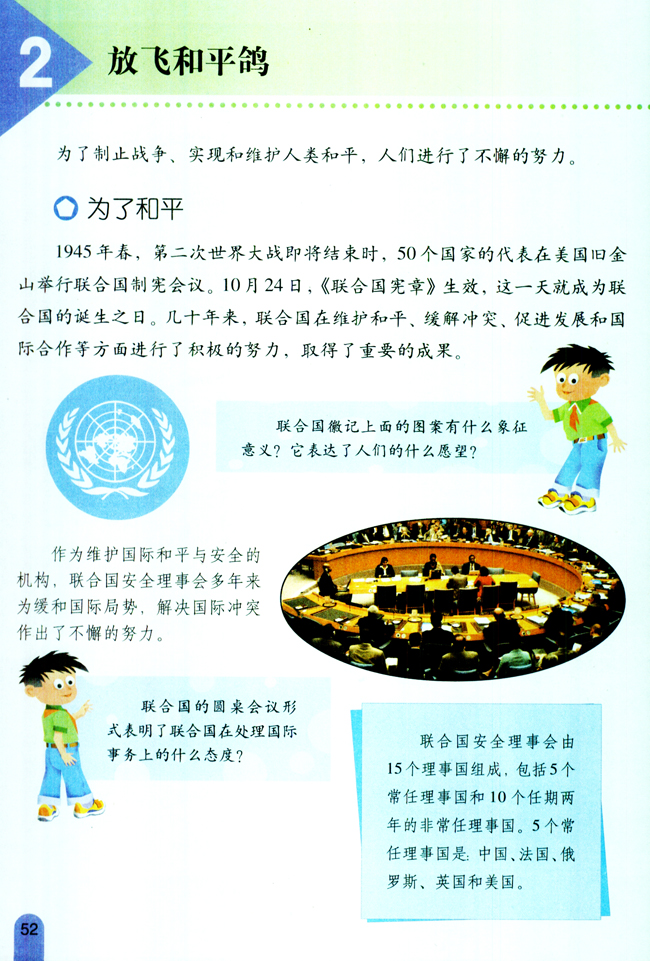 2 放飞和平鸽

为了制止战争、实现和维护人类和平，人们进行了不懈的努力。

为了和平

1945年春，第二次世界大战即将结束时，50个国家的代表在美国旧金山举行联合国制宪会议。10月24日，《联合国宪章》生效，这一天就成为联合国的诞生之日。几十年来，联合国在维护和平、缓解冲突、促进发展和国际合作等方面进行了积极的努力，取得了重要的成果。

联合国徽记上面的图案有什么象征意义？它表达了人们的什么愿望？

作为维护国际和平与安全的机构，联合国安全理事会多年来为缓和国际局势，解决国际冲突作出了不懈的努力。

联合国的圆桌会议形式表明了联合国在处理国际事务上的什么态度？

联合国安全理事会由15个理事国组成，包括5个常任理事国和10个任期两年的非常任理事国。5个常任理事国是：中国、法国、俄罗斯、英国和美国。

52